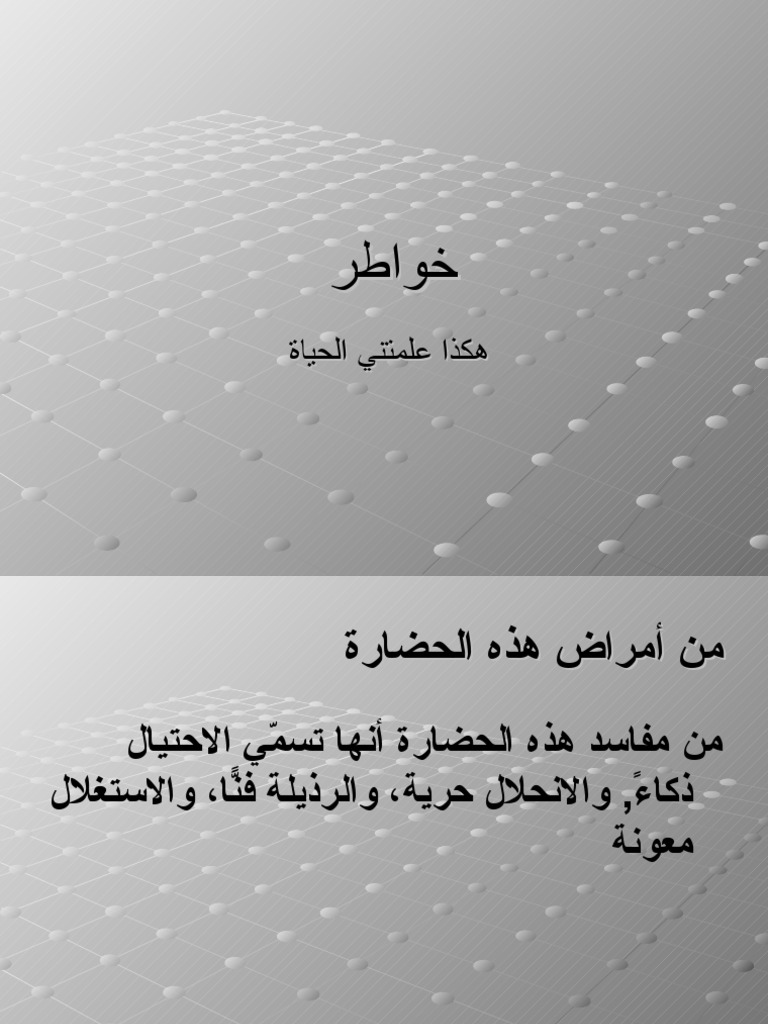 خواطر

هكذا علمتني الحياة

من أمراض هذه الحضارة

من مفاسد هذه الحضارة أنها تسمّي الاحتيال ذكاءً, والانحلال حرية، والرذيلة فنًّا، والاستغلال معونة